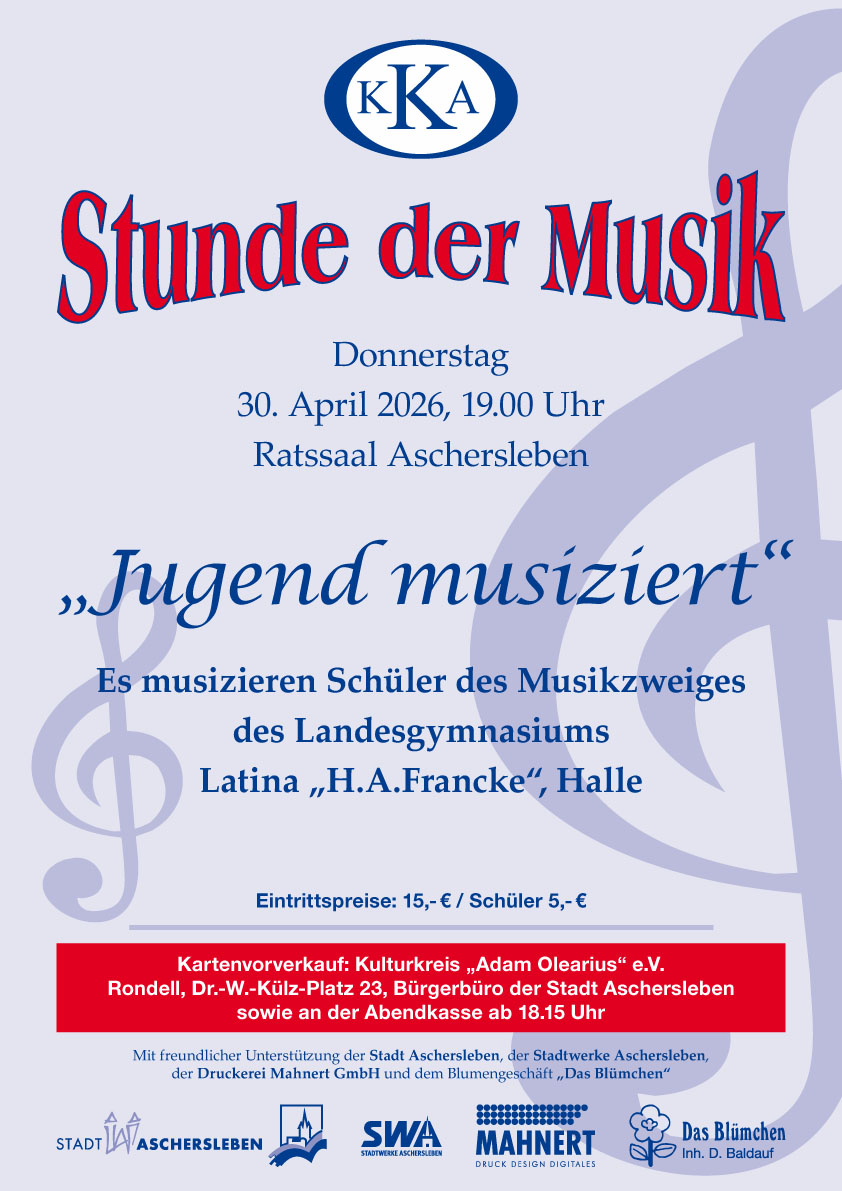 KKA

Stunde der Musik

Donnerstag
30. April 2026, 19.00 Uhr
Ratssaal Aschersleben

„Jugend musiziert“

Es musizieren Schüler des Musikzweiges
des Landesgymnasiums
Latina „H.A.Francke“, Halle

Eintrittspreise: 15,- € / Schüler 5,- €

Kartenvorverkauf: Kulturkreis „Adam Olearius“ e.V.
Rondell, Dr.-W.-Külz-Platz 23, Bürgerbüro der Stadt Aschersleben
sowie an der Abendkasse ab 18.15 Uhr

Mit freundlicher Unterstützung der Stadt Aschersleben, der Stadtwerke Aschersleben, der Druckerei Mahnert GmbH und dem Blumengeschäft „Das Blümchen“

STADT ASCHERSLEBEN

SWA
STADTWERKE ASCHERSLEBEN

MAHNERT
DRUCK DESIGN DIGITALES

Das Blümchen
Inh. D. Baldauf